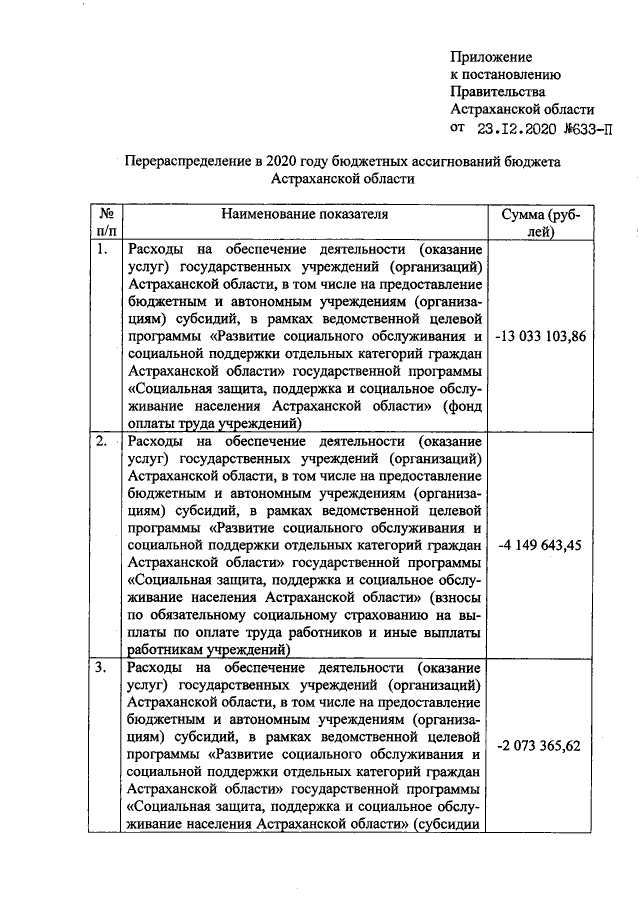 Приложение
к постановлению
Правительства
Астраханской области
от 23.12.2020 №633-П

Перераспределение в 2020 году бюджетных ассигнований бюджета Астраханской области

| № п/п | Наименование показателя | Сумма (рублей) |
|---|---|---|
| 1. | Расходы на обеспечение деятельности (оказание услуг) государственных учреждений (организаций) Астраханской области, в том числе на предоставление бюджетным и автономным учреждениям (организациям) субсидий, в рамках ведомственной целевой программы «Развитие социального обслуживания и социальной поддержки отдельных категорий граждан Астраханской области» государственной программы «Социальная защита, поддержка и социальное обслуживание населения Астраханской области» (фонд оплаты труда учреждений) | -13 033 103,86 |
| 2. | Расходы на обеспечение деятельности (оказание услуг) государственных учреждений (организаций) Астраханской области, в том числе на предоставление бюджетным и автономным учреждениям (организациям) субсидий, в рамках ведомственной целевой программы «Развитие социального обслуживания и социальной поддержки отдельных категорий граждан Астраханской области» государственной программы «Социальная защита, поддержка и социальное обслуживание населения Астраханской области» (взносы по обязательному социальному страхованию на выплаты по оплате труда работников и иные выплаты работникам учреждений) | -4 149 643,45 |
| 3. | Расходы на обеспечение деятельности (оказание услуг) государственных учреждений (организаций) Астраханской области, в том числе на предоставление бюджетным и автономным учреждениям (организациям) субсидий, в рамках ведомственной целевой программы «Развитие социального обслуживания и социальной поддержки отдельных категорий граждан Астраханской области» государственной программы «Социальная защита, поддержка и социальное обслуживание населения Астраханской области» (субсидии | -2 073 365,62 |